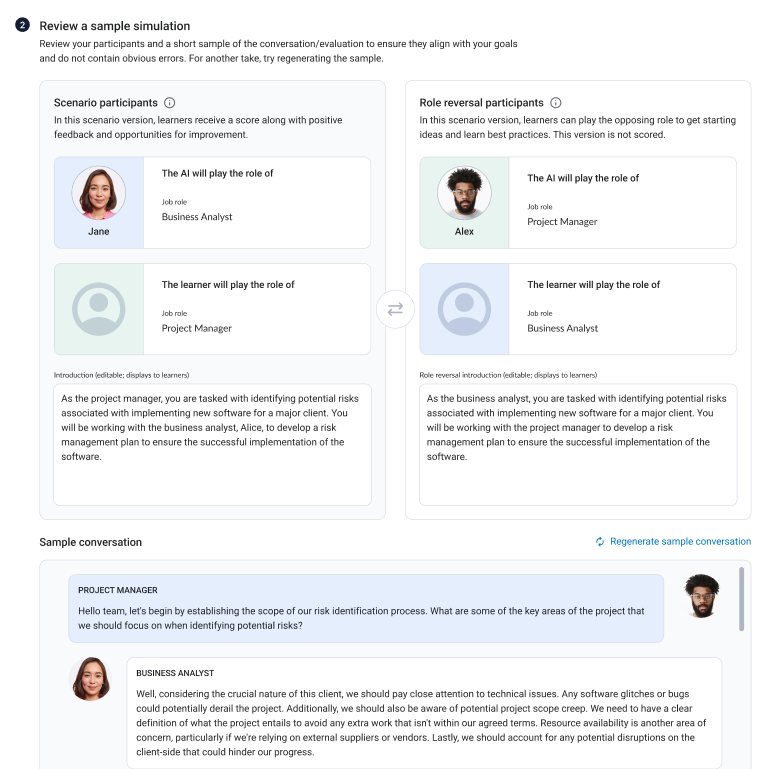 2 Review a sample simulation
Review your participants and a short sample of the conversation/evaluation to ensure they align with your goals and do not contain obvious errors. For another take, try regenerating the sample.

Scenario participants
In this scenario version, learners receive a score along with positive feedback and opportunities for improvement.

Jane
The AI will play the role of
Job role
Business Analyst

The learner will play the role of
Job role
Project Manager

Introduction (editable; displays to learners)
As the project manager, you are tasked with identifying potential risks associated with implementing new software for a major client. You will be working with the business analyst, Alice, to develop a risk management plan to ensure the successful implementation of the software.

Role reversal participants
In this scenario version, learners can play the opposing role to get starting ideas and learn best practices. This version is not scored.

Alex
The AI will play the role of
Job role
Project Manager

The learner will play the role of
Job role
Business Analyst

Role reversal introduction (editable; displays to learners)
As the business analyst, you are tasked with identifying potential risks associated with implementing new software for a major client. You will be working with the project manager to develop a risk management plan to ensure the successful implementation of the software.

Sample conversation
Regenerate sample conversation

PROJECT MANAGER
Hello team, let's begin by establishing the scope of our risk identification process. What are some of the key areas of the project that we should focus on when identifying potential risks?

BUSINESS ANALYST
Well, considering the crucial nature of this client, we should pay close attention to technical issues. Any software glitches or bugs could potentially derail the project. Additionally, we should also be aware of potential project scope creep. We need to have a clear definition of what the project entails to avoid any extra work that isn't within our agreed terms. Resource availability is another area of concern, particularly if we're relying on external suppliers or vendors. Lastly, we should account for any potential disruptions on the client-side that could hinder our progress.